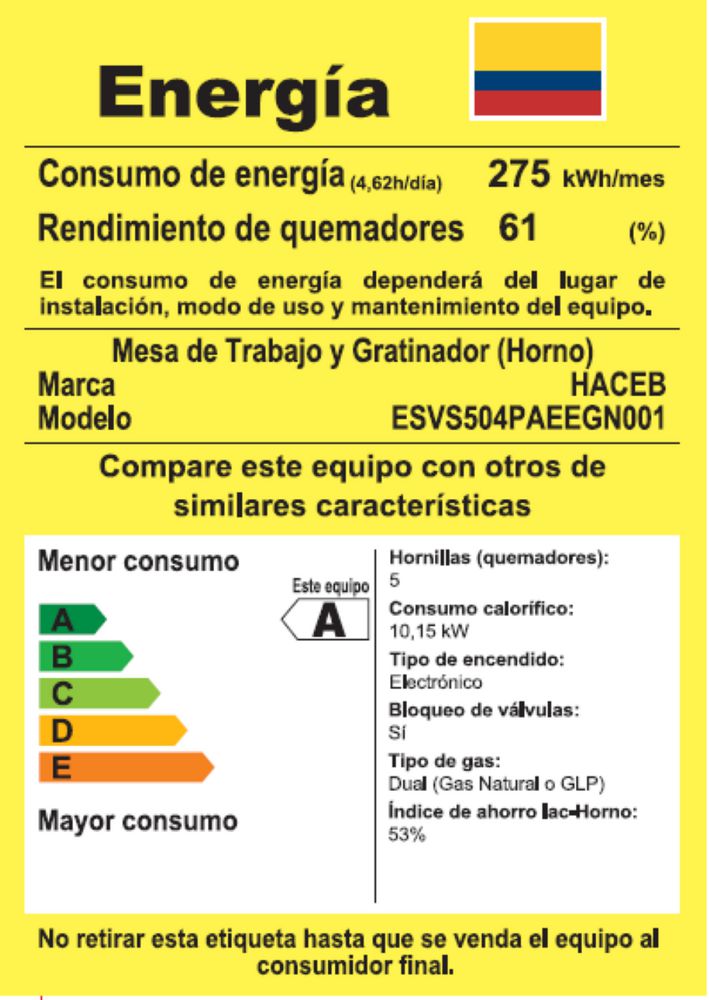 Energía

Consumo de energía (4,62h/día) 275 kWh/mes

Rendimiento de quemadores 61 (%)

El consumo de energía dependerá del lugar de instalación, modo de uso y mantenimiento del equipo.

Mesa de Trabajo y Gratinador (Horno)

Marca HACEB

Modelo ESVS504PAEEGN001

Compare este equipo con otros de similares características

Menor consumo

Este equipo

A

A

B

C

D

E

Mayor consumo

Hornillas (quemadores):
5

Consumo calorífico:
10,15 kW

Tipo de encendido:
Electrónico

Bloqueo de válvulas:
Sí

Tipo de gas:
Dual (Gas Natural o GLP)

Índice de ahorro Iac-Horno:
53%

No retirar esta etiqueta hasta que se venda el equipo al consumidor final.